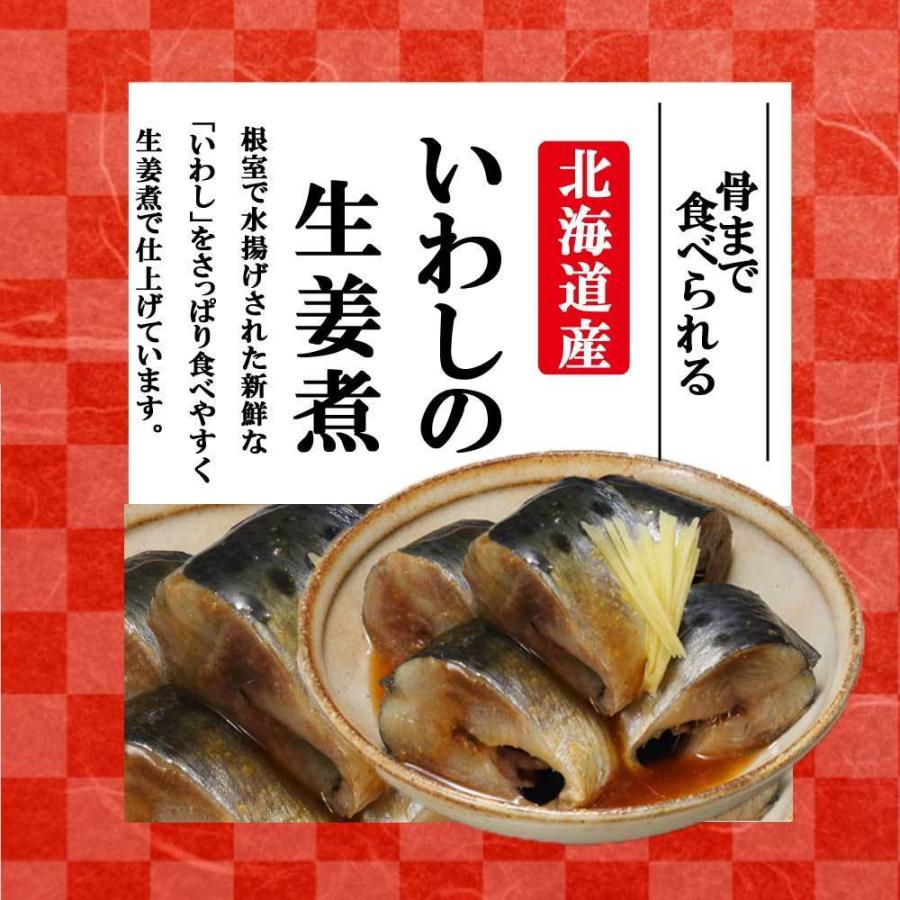 骨まで食べられる

北海道産

いわしの生姜煮

根室で水揚げされた新鮮な「いわし」をさっぱり食べやすく生姜煮で仕上げています。